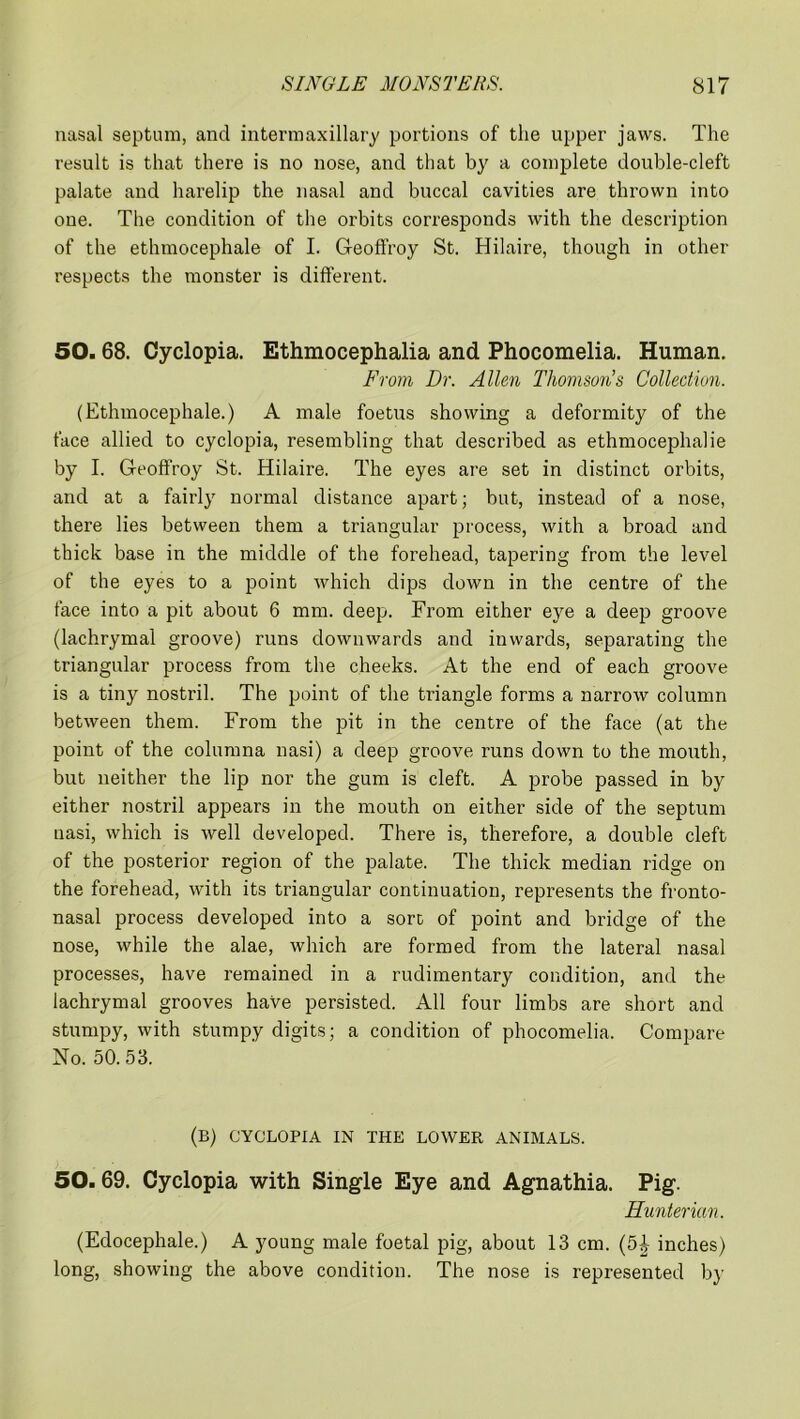 SINGLE MONSTERS. 817

nasal septum, and intermaxillary portions of the upper jaws. The result is that there is no nose, and that by a complete double-cleft palate and harelip the nasal and buccal cavities are thrown into one. The condition of the orbits corresponds with the description of the ethmocephale of I. Geoffroy St. Hilaire, though in other respects the monster is different.

50. 68. Cyclopia. Ethmocephalia and Phocomelia. Human. From Dr. Allen Thomson's Collection.

(Ethmocephale.) A male foetus showing a deformity of the face allied to cyclopia, resembling that described as ethmocephalie by I. Geoffroy St. Hilaire. The eyes are set in distinct orbits, and at a fairly normal distance apart; but, instead of a nose, there lies between them a triangular process, with a broad and thick base in the middle of the forehead, tapering from the level of the eyes to a point which dips down in the centre of the face into a pit about 6 mm. deep. From either eye a deep groove (lachrymal groove) runs downwards and inwards, separating the triangular process from the cheeks. At the end of each groove is a tiny nostril. The point of the triangle forms a narrow column between them. From the pit in the centre of the face (at the point of the columna nasi) a deep groove runs down to the mouth, but neither the lip nor the gum is cleft. A probe passed in by either nostril appears in the mouth on either side of the septum nasi, which is well developed. There is, therefore, a double cleft of the posterior region of the palate. The thick median ridge on the forehead, with its triangular continuation, represents the fronto-nasal process developed into a sort of point and bridge of the nose, while the alae, which are formed from the lateral nasal processes, have remained in a rudimentary condition, and the lachrymal grooves have persisted. All four limbs are short and stumpy, with stumpy digits; a condition of phocomelia. Compare No. 50. 53.

(B) CYCLOPIA IN THE LOWER ANIMALS.

50. 69. Cyclopia with Single Eye and Agnathia. Pig. Hunterian.

(Edocephale.) A young male foetal pig, about 13 cm. ($5\frac{1}{4}$ inches) long, showing the above condition. The nose is represented by